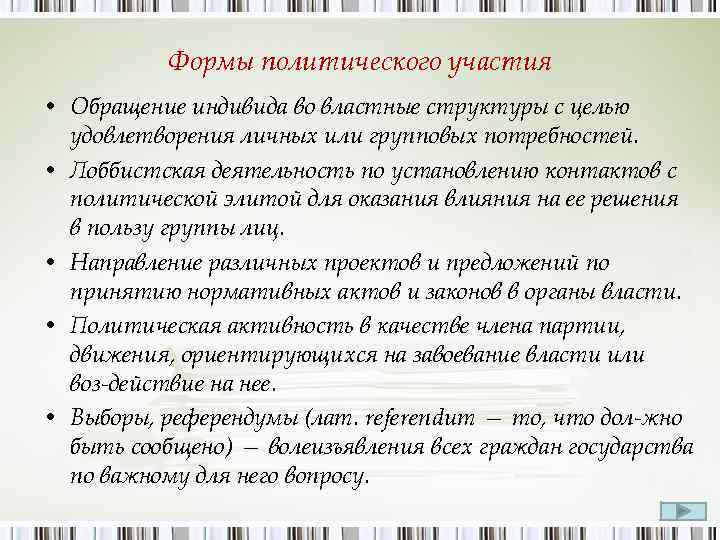 Формы политического участия

• Обращение индивида во властные структуры с целью удовлетворения личных или групповых потребностей.

• Лоббистская деятельность по установлению контактов с политической элитой для оказания влияния на ее решения в пользу группы лиц.

• Направление различных проектов и предложений по принятию нормативных актов и законов в органы власти.

• Политическая активность в качестве члена партии, движения, ориентирующихся на завоевание власти или воз-действие на нее.

• Выборы, референдумы (лат. referendum — то, что дол-жно быть сообщено) — волеизъявления всех граждан государства по важному для него вопросу.